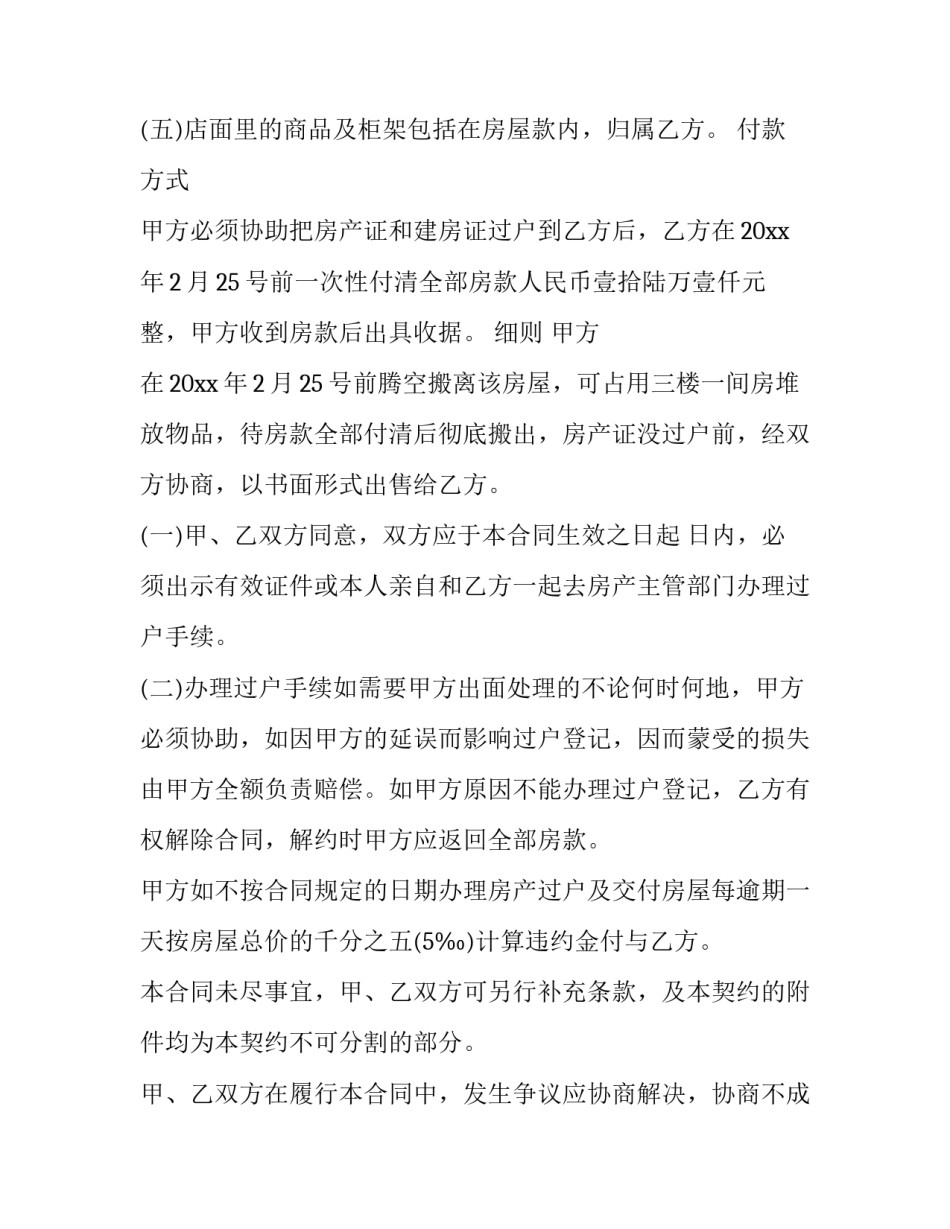 (五)店面里的商品及柜架包括在房屋款内，归属乙方。 付款方式

甲方必须协助把房产证和建房证过户到乙方后，乙方在20xx年2月25号前一次性付清全部房款人民币壹拾陆万壹仟元整，甲方收到房款后出具收据。 细则 甲方

在20xx年2月25号前腾空搬离该房屋，可占用三楼一间房堆放物品，待房款全部付清后彻底搬出，房产证没过户前，经双方协商，以书面形式出售给乙方。

(一)甲、乙双方同意，双方应于本合同生效之日起 日内，必须出示有效证件或本人亲自和乙方一起去房产主管部门办理过户手续。

(二)办理过户手续如需要甲方出面处理的不论何时何地，甲方必须协助，如因甲方的延误而影响过户登记，因而蒙受的损失由甲方全额负责赔偿。如甲方原因不能办理过户登记，乙方有权解除合同，解约时甲方应返回全部房款。

甲方如不按合同规定的日期办理房产过户及交付房屋每逾期一天按房屋总价的千分之五(5‰)计算违约金付与乙方。

本合同未尽事宜，甲、乙双方可另行补充条款，及本契约的附件均为本契约不可分割的部分。

甲、乙双方在履行本合同中，发生争议应协商解决，协商不成